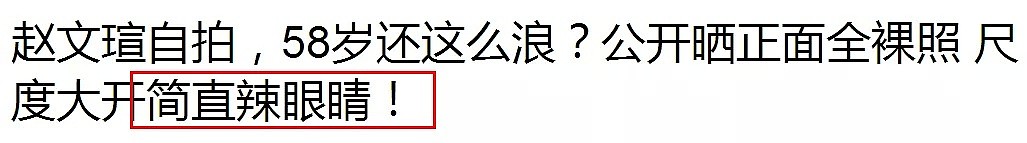 赵文瑄自拍，58岁还这么浪？公开晒正面全裸照 尺度大开简直辣眼睛！